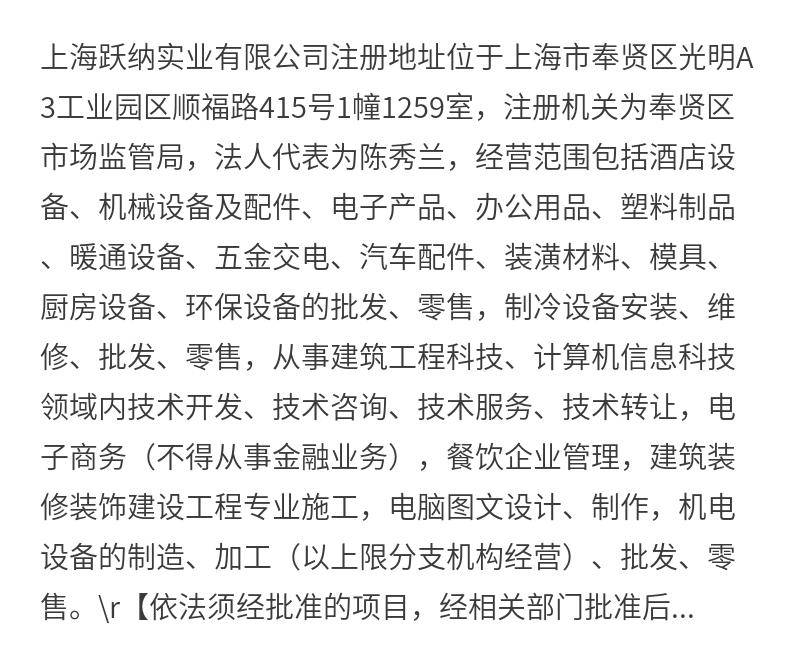 上海跃纳实业有限公司注册地址位于上海市奉贤区光明A3工业园区顺福路415号1幢1259室，注册机关为奉贤区市场监管局，法人代表为陈秀兰，经营范围包括酒店设备、机械设备及配件、电子产品、办公用品、塑料制品、暖通设备、五金交电、汽车配件、装潢材料、模具、厨房设备、环保设备的批发、零售，制冷设备安装、维修、批发、零售，从事建筑工程科技、计算机信息科技领域内技术开发、技术咨询、技术服务、技术转让，电子商务（不得从事金融业务），餐饮企业管理，建筑装修装饰建设工程专业施工，电脑图文设计、制作，机电设备的制造、加工（以上限分支机构经营）、批发、零售。\r【依法须经批准的项目，经相关部门批准后...